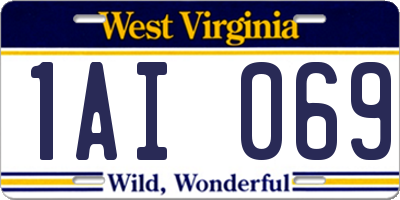 West Virginia

1AI 069

Wild, Wonderful